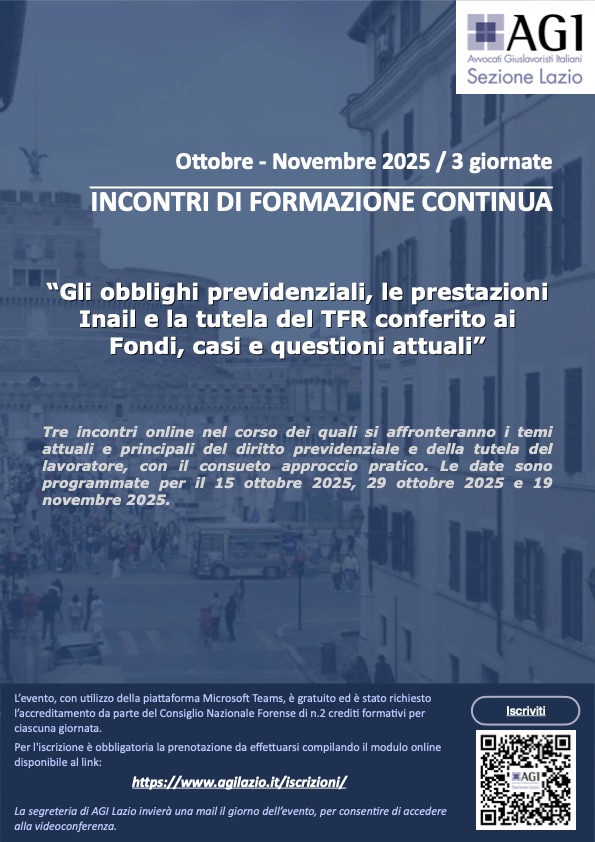 AGI
Avvocati Giuslavoristi Italiani
Sezione Lazio

Ottobre - Novembre 2025 / 3 giornate

INCONTRI DI FORMAZIONE CONTINUA

“Gli obblighi previdenziali, le prestazioni Inail e la tutela del TFR conferito ai Fondi, casi e questioni attuali”

Tre incontri online nel corso dei quali si affronteranno i temi attuali e principali del diritto previdenziale e della tutela del lavoratore, con il consueto approccio pratico. Le date sono programmate per il 15 ottobre 2025, 29 ottobre 2025 e 19 novembre 2025.

L’evento, con utilizzo della piattaforma Microsoft Teams, è gratuito ed è stato richiesto l’accreditamento da parte del Consiglio Nazionale Forense di n.2 crediti formativi per ciascuna giornata.

Per l'iscrizione è obbligatoria la prenotazione da effettuarsi compilando il modulo online disponibile al link:

https://www.agilazio.it/iscrizioni/

La segreteria di AGI Lazio invierà una mail il giorno dell’evento, per consentire di accedere alla videoconferenza.

Iscriviti

AGI